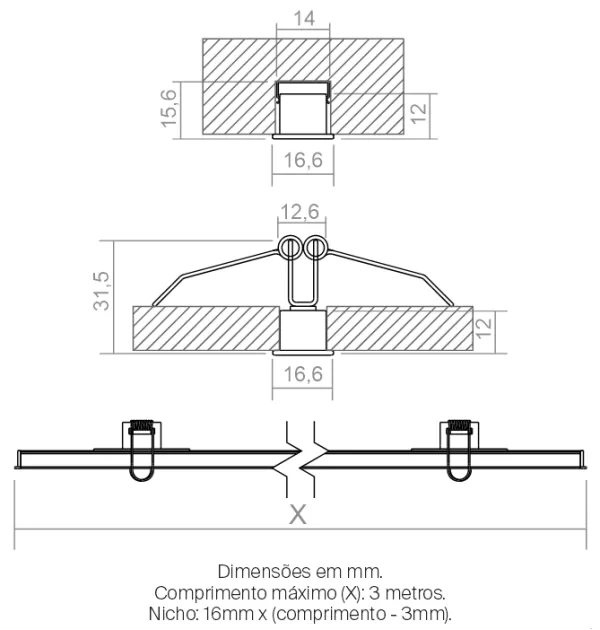 14
15,6
12
16,6
12,6
31,5
12
16,6
X

Dimensões em mm.
Comprimento máximo (X): 3 metros.
Nicho: 16mm x (comprimento - 3mm).